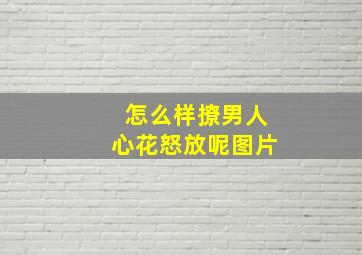 怎么样撩男人
心花怒放呢图片